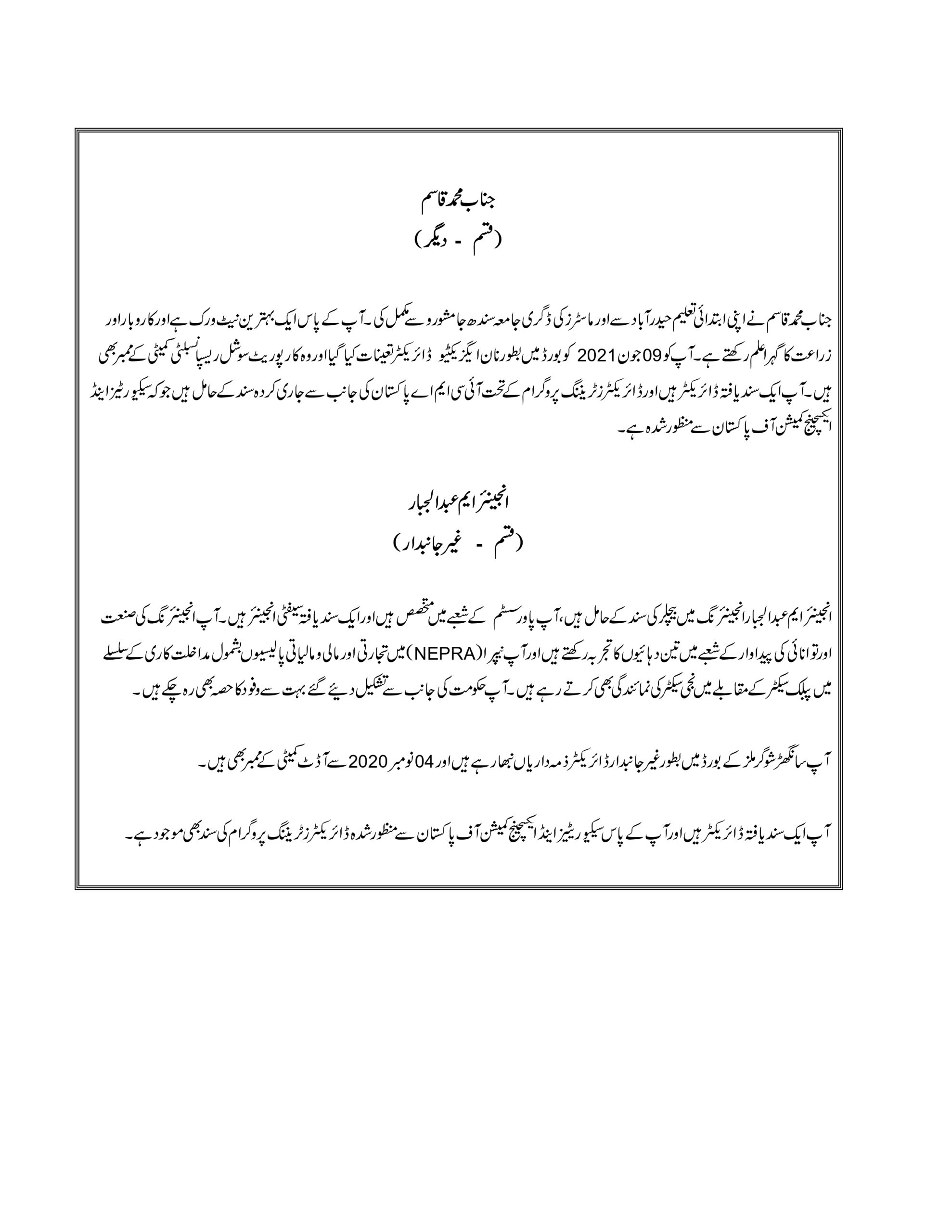 جناب محمد قاسم
(قسم - دیگر)

جناب محمد قاسم نے اپنی ابتدائی تعلیم حیدرآباد سے اور ماسٹرز کی ڈگری جامعہ سندھ جامشورو سے مکمل کی۔ آپ کے پاس ایک بہترین نیٹ ورک ہے اور کاروبار اور زراعت کا گہرا علم رکھتے ہے۔ آپ کو 09 جون 2021 کو بورڈ میں بطور نان ایگزیکٹیو ڈائریکٹر تعینات کیا گیا اور وہ کارپوریٹ سوشل ریسپانسبلٹی کمیٹی کے ممبر بھی ہیں۔ آپ ایک سند یافتہ ڈائریکٹر ہیں اور ڈائریکٹرز ٹریننگ پروگرام کے تحت آئی سی ایم اے پاکستان کی جانب سے جاری کردہ سند کے حامل ہیں جو کہ سیکیورٹیز اینڈ ایکسچینج کمیشن آف پاکستان سے منظور شدہ ہے۔

انجینئر ایم عبدالجبار
(قسم - غیر جانبدار)

انجینئر ایم عبدالجبار انجینئرنگ میں بیچلر کی سند کے حامل ہیں، آپ پاور سسٹم کے شعبے میں متخصص ہیں اور ایک سند یافتہ سیفٹی انجینئر ہیں۔ آپ انجینئرنگ کی صنعت اور توانائی کی پیداوار کے شعبے میں تین دہائیوں کا تجربہ رکھتے ہیں اور آپ نیپرا (NEPRA) میں تجارتی اور مالی و مالیاتی پالیسیوں بشمول مداخلت کاری کے سلسلے میں پبلک سیکٹر کے مقابلے میں نجی سیکٹر کی نمائندگی بھی کرتے رہے ہیں۔ آپ حکومت کی جانب سے تشکیل دیئے گئے بہت سے وفود کا حصہ بھی رہ چکے ہیں۔

آپ سانگھڑ شوگر ملز کے بورڈ میں بطور غیر جانبدار ڈائریکٹر ذمہ داریاں نبھا رہے ہیں اور 04 نومبر 2020 سے آڈٹ کمیٹی کے ممبر بھی ہیں۔

آپ ایک سند یافتہ ڈائریکٹر ہیں اور آپ کے پاس سیکیورٹیز اینڈ ایکسچینج کمیشن آف پاکستان سے منظور شدہ ڈائریکٹرز ٹریننگ پروگرام کی سند بھی موجود ہے۔